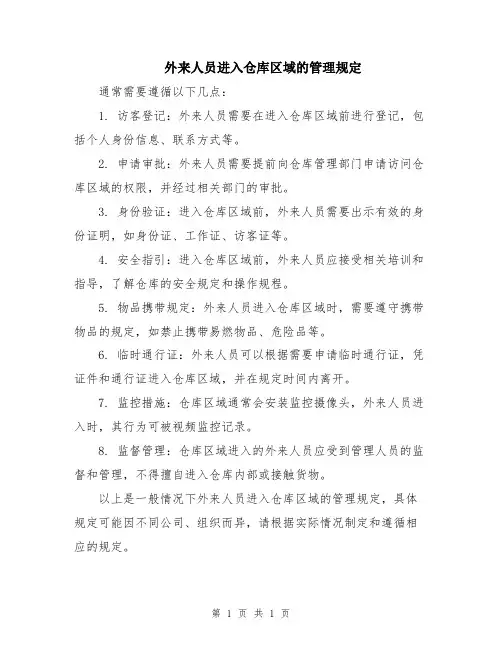 外来人员进入仓库区域的管理规定

通常需要遵循以下几点：

1. 访客登记：外来人员需要在进入仓库区域前进行登记，包括个人身份信息、联系方式等。

2. 申请审批：外来人员需要提前向仓库管理部门申请访问仓库区域的权限，并经过相关部门的审批。

3. 身份验证：进入仓库区域前，外来人员需要出示有效的身份证明，如身份证、工作证、访客证等。

4. 安全指引：进入仓库区域前，外来人员应接受相关培训和指导，了解仓库的安全规定和操作规程。

5. 物品携带规定：外来人员进入仓库区域时，需要遵守携带物品的规定，如禁止携带易燃物品、危险品等。

6. 临时通行证：外来人员可以根据需要申请临时通行证，凭证件和通行证进入仓库区域，并在规定时间内离开。

7. 监控措施：仓库区域通常会安装监控摄像头，外来人员进入时，其行为可被视频监控记录。

8. 监督管理：仓库区域进入的外来人员应受到管理人员的监督和管理，不得擅自进入仓库内部或接触货物。

以上是一般情况下外来人员进入仓库区域的管理规定，具体规定可能因不同公司、组织而异，请根据实际情况制定和遵循相应的规定。

第 1 页 共 1 页